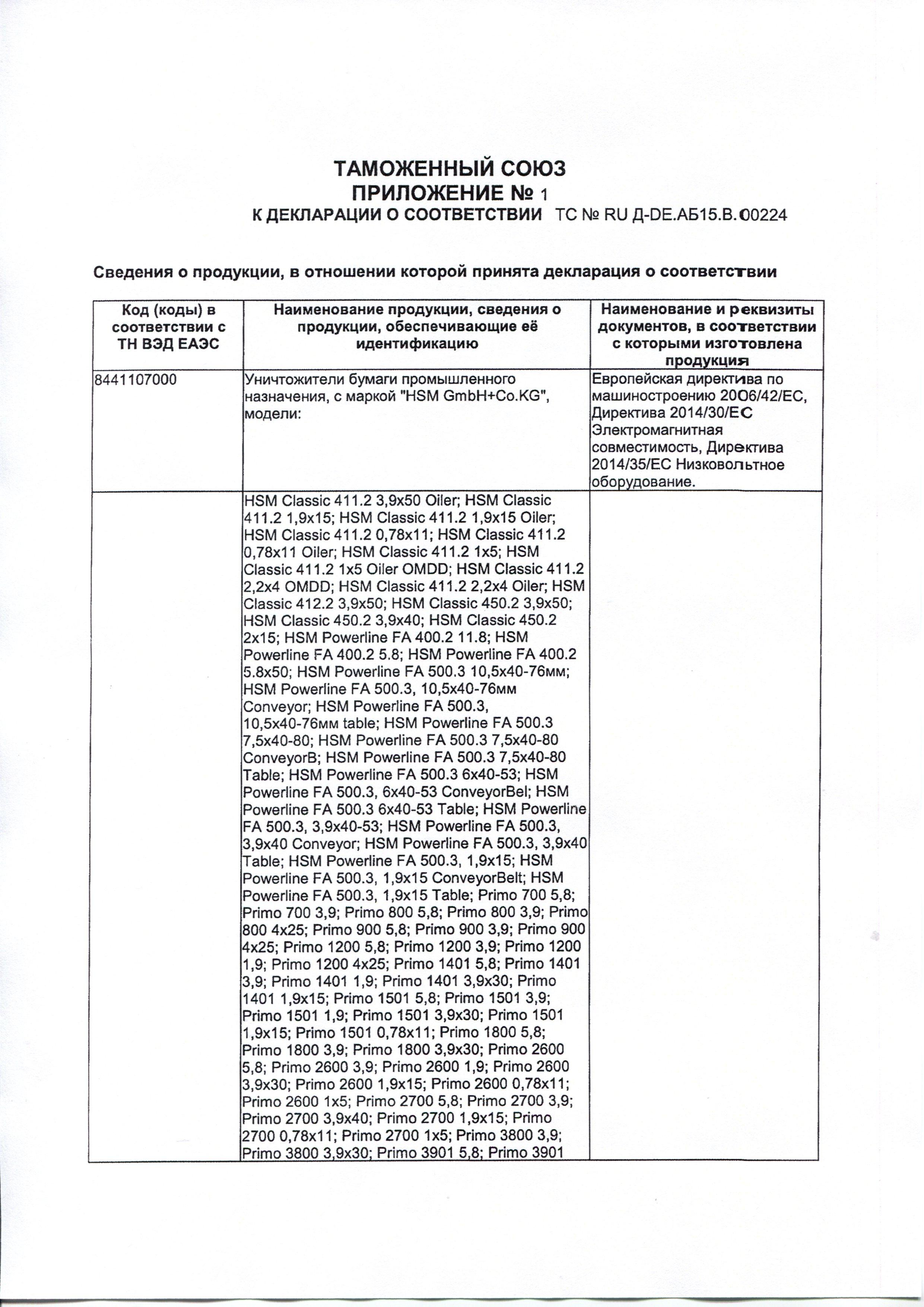 ТАМОЖЕННЫЙ СОЮЗ
ПРИЛОЖЕНИЕ № 1
К ДЕКЛАРАЦИИ О СООТВЕТСТВИИ ТС № RU Д-DE.АБ15.В.00224

Сведения о продукции, в отношении которой принята декларация о соответствии

| Код (коды) в соответствии с ТН ВЭД ЕАЭС | Наименование продукции, сведения о продукции, обеспечивающие её идентификацию | Наименование и реквизиты документов, в соответствии с которыми изготовлена продукция |
|---|---|---|
| 8441107000 | Уничтожители бумаги промышленного назначения, с маркой "HSM GmbH+Co.KG", модели: | Европейская директива по машиностроению 2006/42/EC, Директива 2014/30/EC Электромагнитная совместимость, Директива 2014/35/EC Низковольтное оборудование. |
| | HSM Classic 411.2 3,9x50 Oiler; HSM Classic 411.2 1,9x15; HSM Classic 411.2 1,9x15 Oiler; HSM Classic 411.2 0,78x11; HSM Classic 411.2 0,78x11 Oiler; HSM Classic 411.2 1x5; HSM Classic 411.2 1x5 Oiler OMDD; HSM Classic 411.2 2,2x4 OMDD; HSM Classic 411.2 2,2x4 Oiler; HSM Classic 412.2 3,9x50; HSM Classic 450.2 3,9x50; HSM Classic 450.2 3,9x40; HSM Classic 450.2 2x15; HSM Powerline FA 400.2 11.8; HSM Powerline FA 400.2 5.8; HSM Powerline FA 400.2 5.8x50; HSM Powerline FA 500.3 10,5x40-76мм; HSM Powerline FA 500.3, 10,5x40-76мм Conveyor; HSM Powerline FA 500.3, 10,5x40-76мм table; HSM Powerline FA 500.3 7,5x40-80; HSM Powerline FA 500.3 7,5x40-80 ConveyorB; HSM Powerline FA 500.3 7,5x40-80 Table; HSM Powerline FA 500.3 6x40-53; HSM Powerline FA 500.3, 6x40-53 ConveyorBel; HSM Powerline FA 500.3 6x40-53 Table; HSM Powerline FA 500.3, 3,9x40-53; HSM Powerline FA 500.3, 3,9x40 Conveyor; HSM Powerline FA 500.3, 3,9x40 Table; HSM Powerline FA 500.3, 1,9x15; HSM Powerline FA 500.3, 1,9x15 ConveyorBelt; HSM Powerline FA 500.3, 1,9x15 Table; Primo 700 5,8; Primo 700 3,9; Primo 800 5,8; Primo 800 3,9; Primo 800 4x25; Primo 900 5,8; Primo 900 3,9; Primo 900 4x25; Primo 1200 5,8; Primo 1200 3,9; Primo 1200 1,9; Primo 1200 4x25; Primo 1401 5,8; Primo 1401 3,9; Primo 1401 1,9; Primo 1401 3,9x30; Primo 1401 1,9x15; Primo 1501 5,8; Primo 1501 3,9; Primo 1501 1,9; Primo 1501 3,9x30; Primo 1501 1,9x15; Primo 1501 0,78x11; Primo 1800 5,8; Primo 1800 3,9; Primo 1800 3,9x30; Primo 2600 5,8; Primo 2600 3,9; Primo 2600 1,9; Primo 2600 3,9x30; Primo 2600 1,9x15; Primo 2600 0,78x11; Primo 2600 1x5; Primo 2700 5,8; Primo 2700 3,9; Primo 2700 3,9x40; Primo 2700 1,9x15; Primo 2700 0,78x11; Primo 2700 1x5; Primo 3800 3,9; Primo 3800 3,9x30; Primo 3901 5,8; Primo 3901 | |